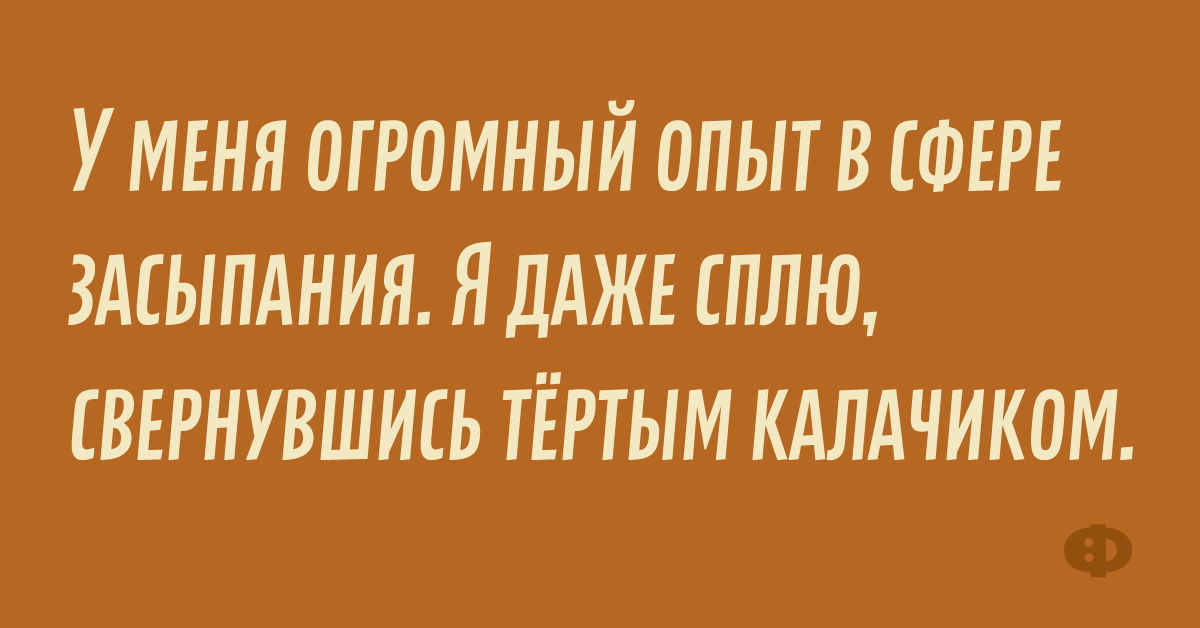 У МЕНЯ ОГРОМНЫЙ ОПЫТ В СФЕРЕ ЗАСЫПАНИЯ. Я ДАЖЕ СПЛЮ, СВЕРНУВШИСЬ ТЁРТЫМ КАЛАЧИКОМ.

Ф